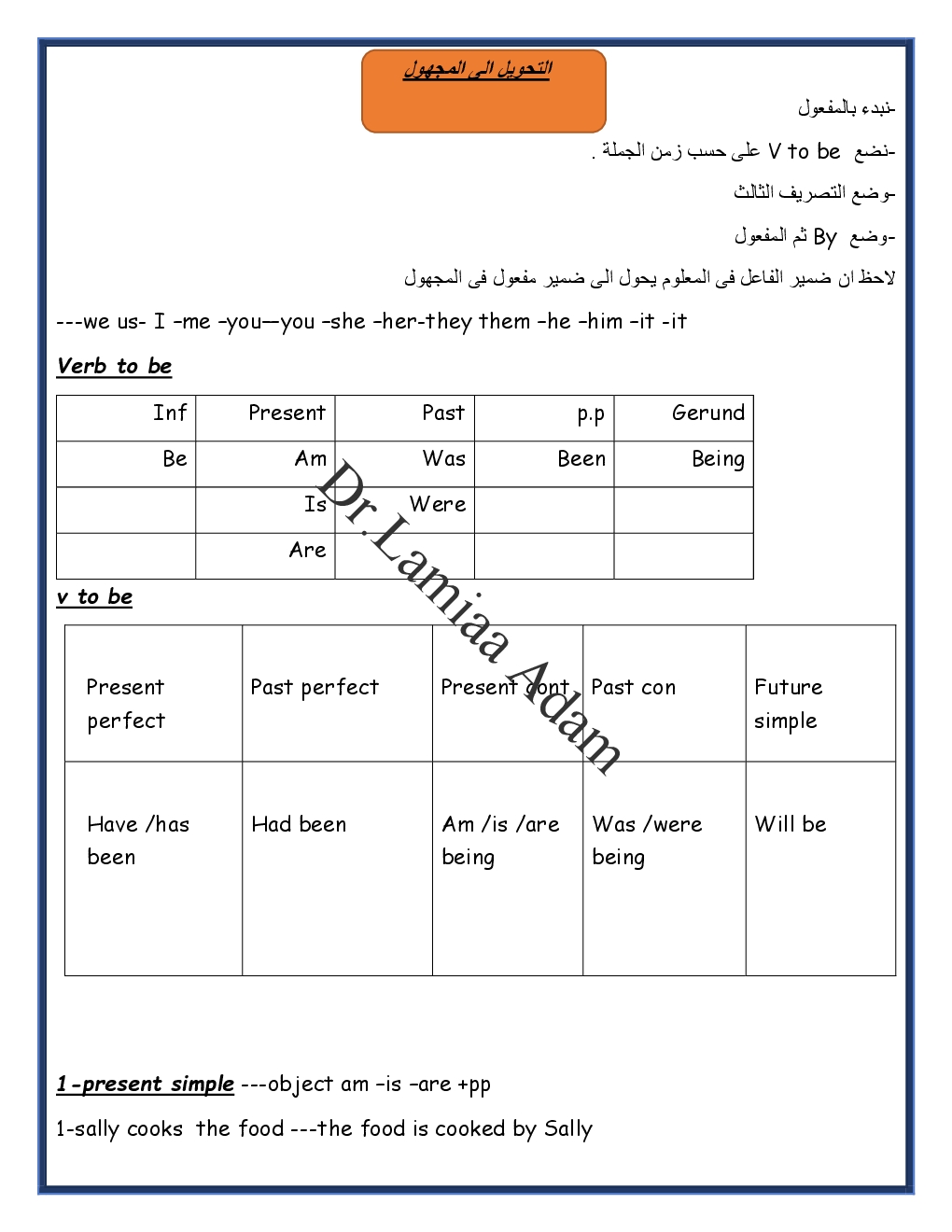 التحويل الى المجهول

-نبدء بالمفعول

-نضع V to be على حسب زمن الجملة .

-وضع التصريف الثالث

-وضع By ثم المفعول

لاحظ ان ضمير الفاعل فى المعلوم يحول الى ضمير مفعول فى المجهول

---we us- I –me –you—you –she –her-they them –he –him –it -it

Verb to be

| Inf | Present | Past | p.p | Gerund |
|---|---|---|---|---|
| Be | Am | Was | Been | Being |
| | Is | Were | | |
| | Are | | | |

v to be

| Present perfect | Past perfect | Present cont | Past con | Future simple |
|---|---|---|---|---|
| Have /has been | Had been | Am /is /are being | Was /were being | Will be |

Dr.Lamiaa Adam

1-present simple ---object am –is –are +pp

1-sally cooks the food ---the food is cooked by Sally